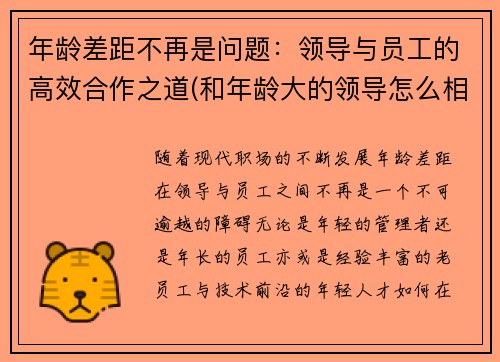 年龄差距不再是问题：领导与员工的高效合作之道(和年龄大的领导怎么相

随着现代职场的不断发展年龄差距在领导与员工之间不再是一个不可逾越的障碍无论是年轻的管理者还是年长的员工亦或是经验丰富的老员工与技术前沿的年轻人才如何在